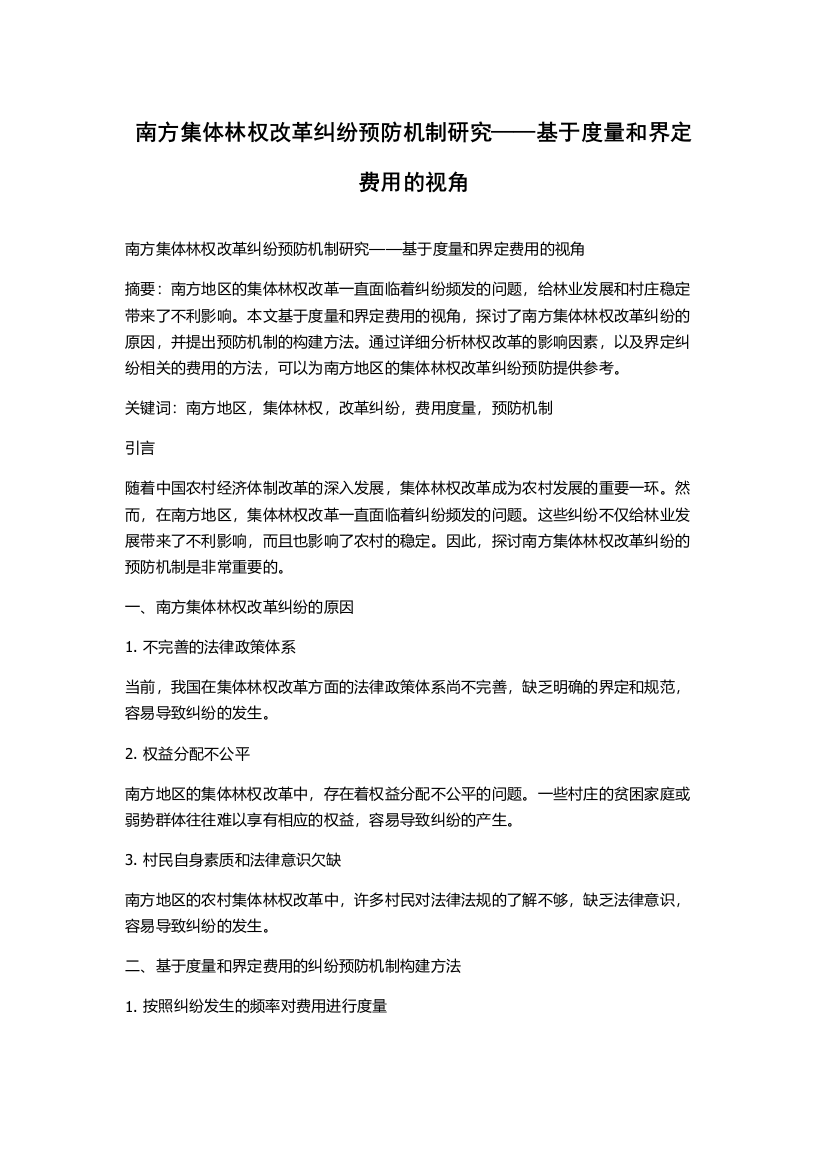 南方集体林权改革纠纷预防机制研究——基于度量和界定费用的视角

南方集体林权改革纠纷预防机制研究——基于度量和界定费用的视角

摘要：南方地区的集体林权改革一直面临着纠纷频发的问题，给林业发展和村庄稳定带来了不利影响。本文基于度量和界定费用的视角，探讨了南方集体林权改革纠纷的原因，并提出预防机制的构建方法。通过详细分析林权改革的影响因素，以及界定纠纷相关的费用的方法，可以为南方地区的集体林权改革纠纷预防提供参考。

关键词：南方地区，集体林权，改革纠纷，费用度量，预防机制

引言

随着中国农村经济体制改革的深入发展，集体林权改革成为农村发展的重要一环。然而，在南方地区，集体林权改革一直面临着纠纷频发的问题。这些纠纷不仅给林业发展带来了不利影响，而且也影响了农村的稳定。因此，探讨南方集体林权改革纠纷的预防机制是非常重要的。

一、南方集体林权改革纠纷的原因

1. 不完善的法律政策体系

当前，我国在集体林权改革方面的法律政策体系尚不完善，缺乏明确的界定和规范，容易导致纠纷的发生。

2. 权益分配不公平

南方地区的集体林权改革中，存在着权益分配不公平的问题。一些村庄的贫困家庭或弱势群体往往难以享有相应的权益，容易导致纠纷的产生。

3. 村民自身素质和法律意识欠缺

南方地区的农村集体林权改革中，许多村民对法律法规的了解不够，缺乏法律意识，容易导致纠纷的发生。

二、基于度量和界定费用的纠纷预防机制构建方法

1. 按照纠纷发生的频率对费用进行度量